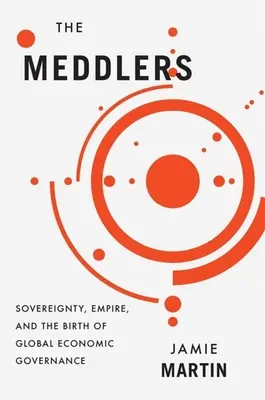 THE
MEDDLERS

SOVEREIGNTY, EMPIRE, AND THE BIRTH OF GLOBAL ECONOMIC GOVERNANCE

JAMIE
MARTIN